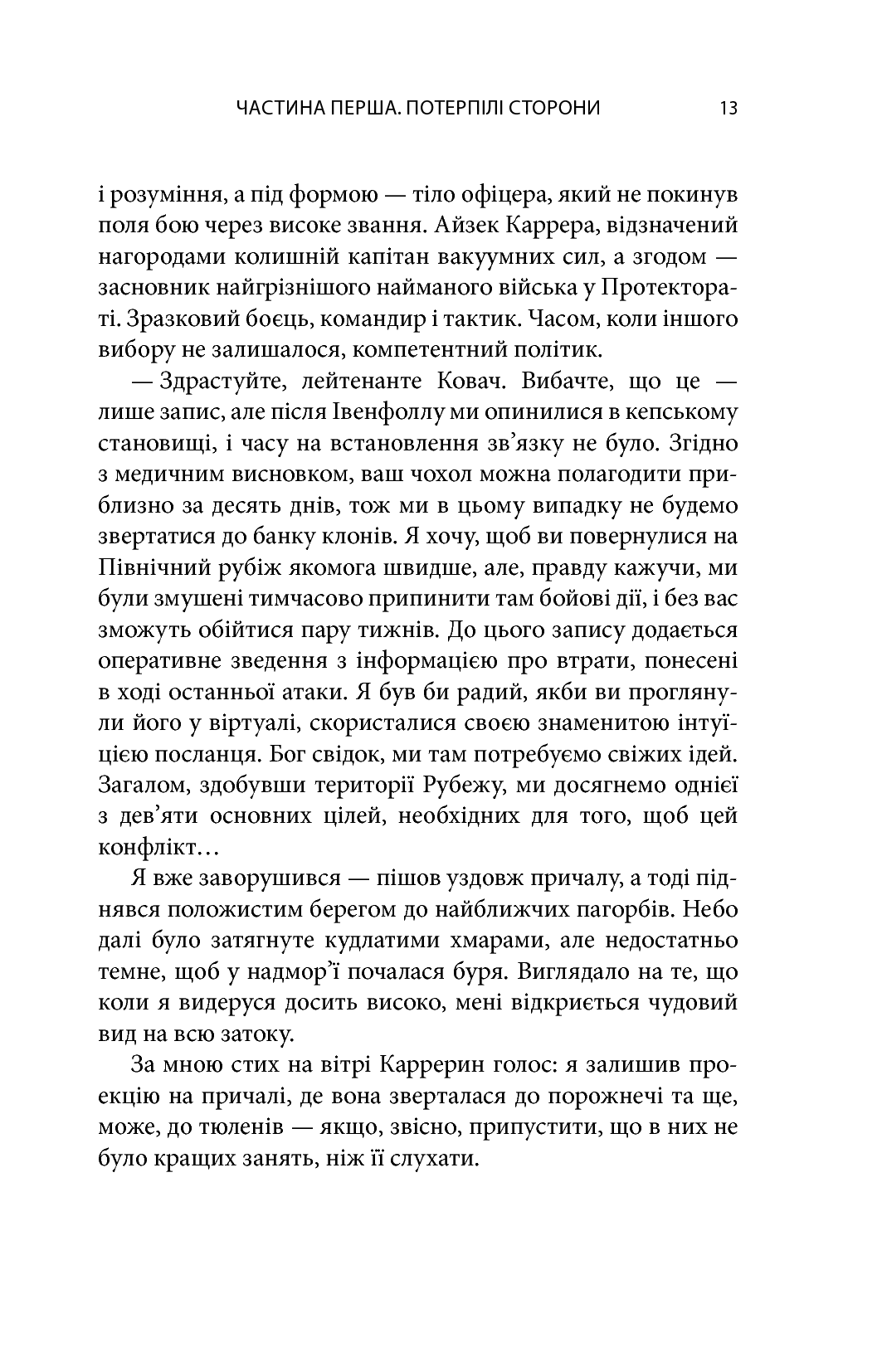 ЧАСТИНА ПЕРША. ПОТЕРПІЛІ СТОРОНИ 13

і розуміння, а під формою — тіло офіцера, який не покинув поля бою через високе звання. Айзек Каррера, відзначений нагородами колишній капітан вакуумних сил, а згодом — засновник найгрізнішого найманого війська у Протектораті. Зразковий боєць, командир і тактик. Часом, коли іншого вибору не залишалося, компетентний політик.

— Здрастуйте, лейтенанте Ковач. Вибачте, що це — лише запис, але після Івенфоллу ми опинилися в кепському становищі, і часу на встановлення зв'язку не було. Згідно з медичним висновком, ваш чохол можна полагодити приблизно за десять днів, тож ми в цьому випадку не будемо звертатися до банку клонів. Я хочу, щоб ви повернулися на Північний рубіж якомога швидше, але, правду кажучи, ми були змушені тимчасово припинити там бойові дії, і без вас зможуть обійтися пару тижнів. До цього запису додається оперативне зведення з інформацією про втрати, понесені в ході останньої атаки. Я був би радий, якби ви проглянули його у віртуалі, скористалися своєю знаменитою інтуїцією посланця. Бог свідок, ми там потребуємо свіжих ідей. Загалом, здобувши території Рубежу, ми досягнемо однієї з дев'яти основних цілей, необхідних для того, щоб цей конфлікт…

Я вже заворушився — пішов уздовж причалу, а тоді піднявся положистим берегом до найближчих пагорбів. Небо далі було затягнуте кудлатими хмарами, але недостатньо темне, щоб у надмор'ї почалася буря. Виглядало на те, що коли я видеруся досить високо, мені відкриється чудовий вид на всю затоку.

За мною стих на вітрі Каррерин голос: я залишив проекцію на причалі, де вона зверталася до порожнечі та ще, може, до тюленів — якщо, звісно, припустити, що в них не було кращих занять, ніж її слухати.